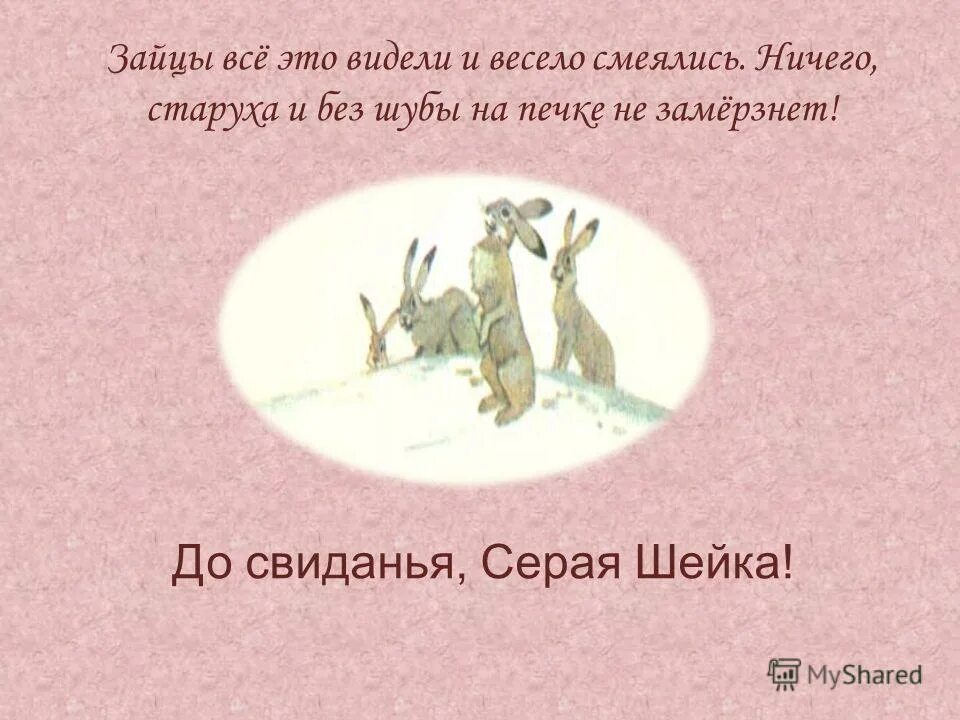 Зайцы всё это видели и весело смеялись. Ничего, старуха и без шубы на печке не замёрзнет!

До свиданья, Серая Шейка!

MyShared